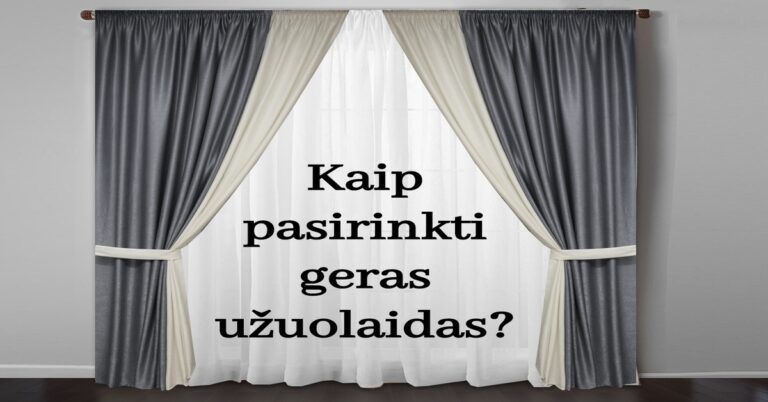 Kaip pasirinkti geras užuolaidas?